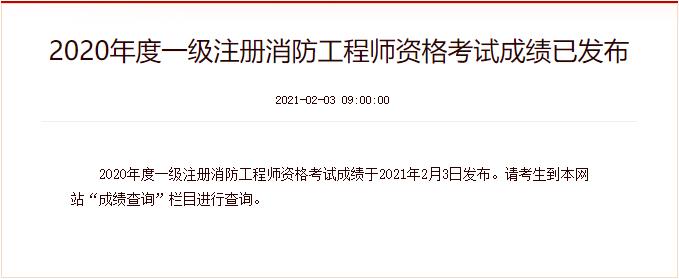 2020年度一级注册消防工程师资格考试成绩已发布

2021-02-03 09:00:00

2020年度一级注册消防工程师资格考试成绩于2021年2月3日发布。请考生到本网站“成绩查询”栏目进行查询。